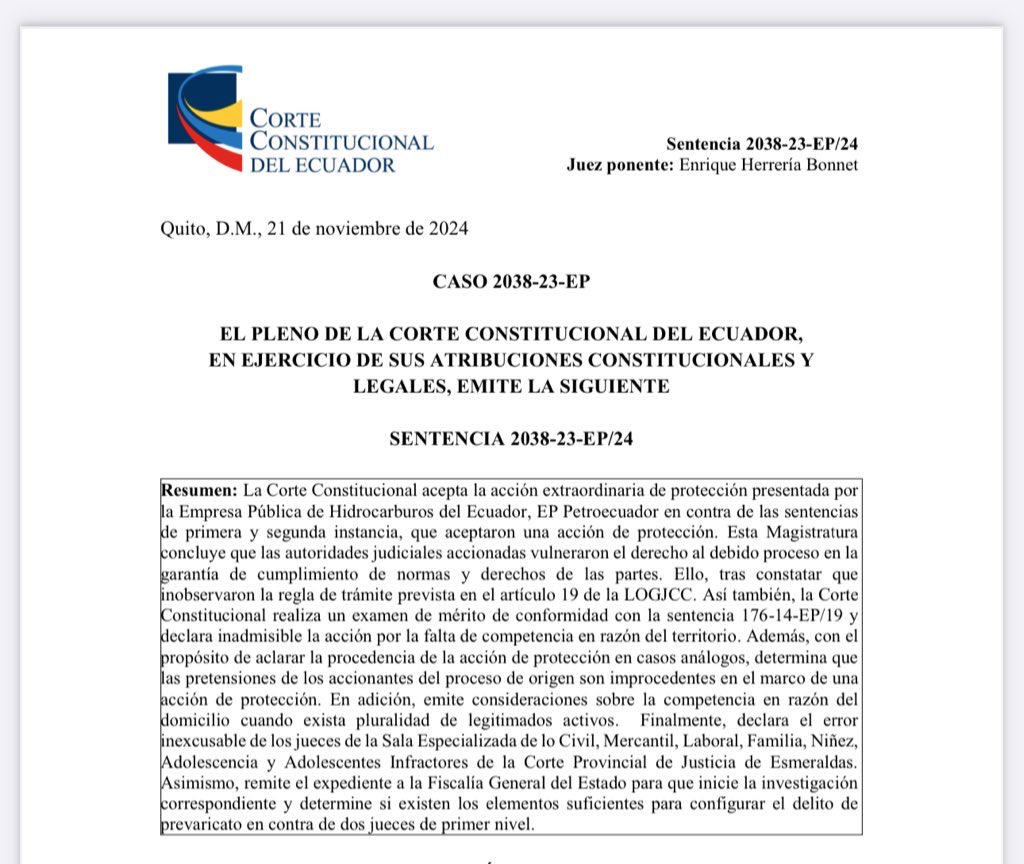 CORTE CONSTITUCIONAL DEL ECUADOR

Sentencia 2038-23-EP/24
Juez ponente: Enrique Herrería Bonnet

Quito, D.M., 21 de noviembre de 2024

CASO 2038-23-EP

EL PLENO DE LA CORTE CONSTITUCIONAL DEL ECUADOR, EN EJERCICIO DE SUS ATRIBUCIONES CONSTITUCIONALES Y LEGALES, EMITE LA SIGUIENTE

SENTENCIA 2038-23-EP/24

Resumen: La Corte Constitucional acepta la acción extraordinaria de protección presentada por la Empresa Pública de Hidrocarburos del Ecuador, EP Petroecuador en contra de las sentencias de primera y segunda instancia, que aceptaron una acción de protección. Esta Magistratura concluye que las autoridades judiciales accionadas vulneraron el derecho al debido proceso en la garantía de cumplimiento de normas y derechos de las partes. Ello, tras constatar que inobservaron la regla de trámite prevista en el artículo 19 de la LOGJCC. Así también, la Corte Constitucional realiza un examen de mérito de conformidad con la sentencia 176-14-EP/19 y declara inadmisible la acción por la falta de competencia en razón del territorio. Además, con el propósito de aclarar la procedencia de la acción de protección en casos análogos, determina que las pretensiones de los accionantes del proceso de origen son improcedentes en el marco de una acción de protección. En adición, emite consideraciones sobre la competencia en razón del domicilio cuando exista pluralidad de legitimados activos. Finalmente, declara el error inexcusable de los jueces de la Sala Especializada de lo Civil, Mercantil, Laboral, Familia, Niñez, Adolescencia y Adolescentes Infractores de la Corte Provincial de Justicia de Esmeraldas. Asimismo, remite el expediente a la Fiscalía General del Estado para que inicie la investigación correspondiente y determine si existen los elementos suficientes para configurar el delito de prevaricato en contra de dos jueces de primer nivel.